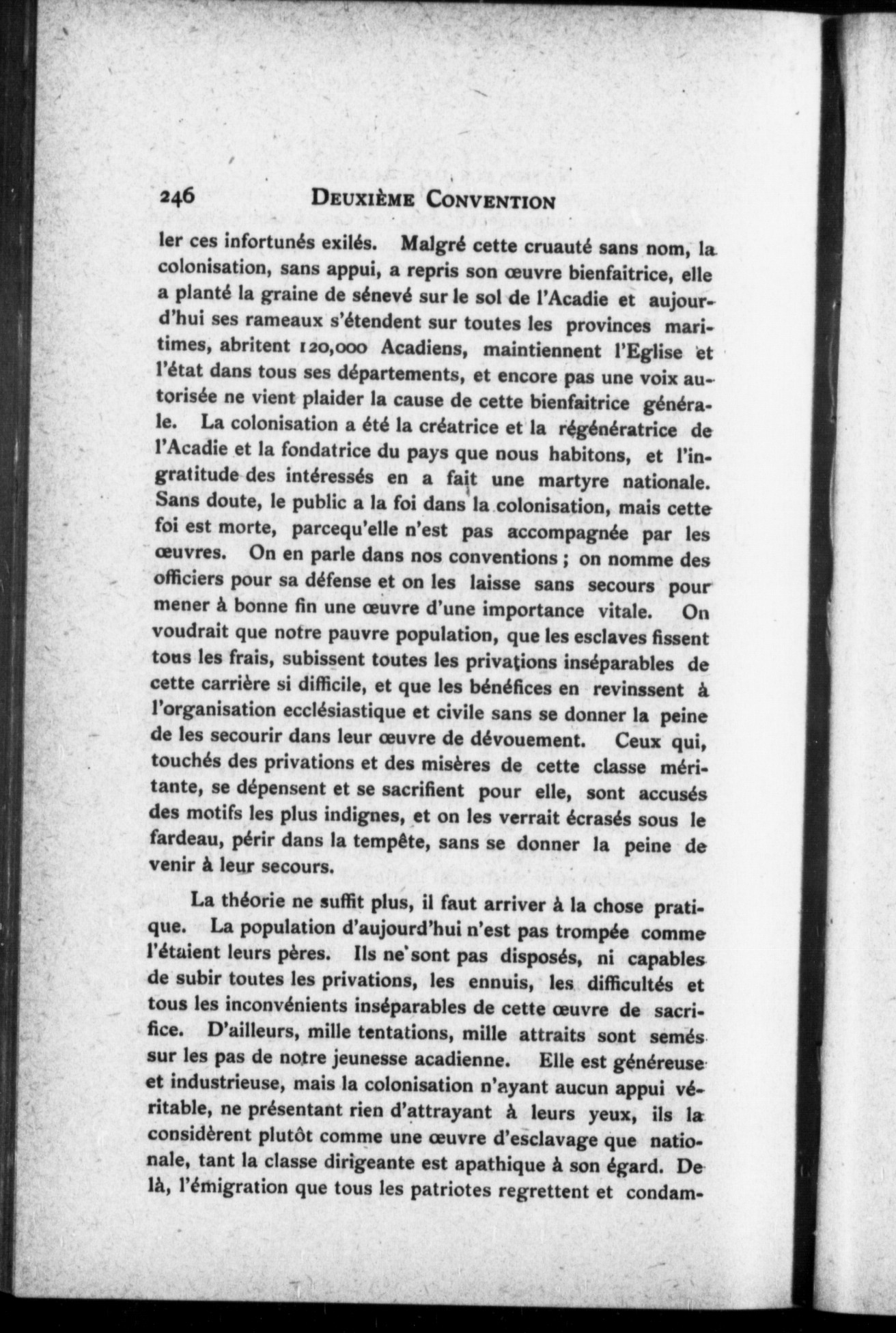 246 DEUXIÈME CONVENTION

ler ces infortunés exilés. Malgré cette cruauté sans nom, la colonisation, sans appui, a repris son œuvre bienfaitrice, elle a planté la graine de sénevé sur le sol de l'Acadie et aujourd'hui ses rameaux s'étendent sur toutes les provinces maritimes, abritent 120,000 Acadiens, maintiennent l'Eglise et l'état dans tous ses départements, et encore pas une voix autorisée ne vient plaider la cause de cette bienfaitrice générale. La colonisation a été la créatrice et la régénératrice de l'Acadie et la fondatrice du pays que nous habitons, et l'ingratitude des intéressés en a fait une martyre nationale. Sans doute, le public a la foi dans la colonisation, mais cette foi est morte, parcequ'elle n'est pas accompagnée par les œuvres. On en parle dans nos conventions ; on nomme des officiers pour sa défense et on les laisse sans secours pour mener à bonne fin une œuvre d'une importance vitale. On voudrait que notre pauvre population, que les esclaves fissent tous les frais, subissent toutes les privations inséparables de cette carrière si difficile, et que les bénéfices en revinssent à l'organisation ecclésiastique et civile sans se donner la peine de les secourir dans leur œuvre de dévouement. Ceux qui, touchés des privations et des misères de cette classe méritante, se dépensent et se sacrifient pour elle, sont accusés des motifs les plus indignes, et on les verrait écrasés sous le fardeau, périr dans la tempête, sans se donner la peine de venir à leur secours.

La théorie ne suffit plus, il faut arriver à la chose pratique. La population d'aujourd'hui n'est pas trompée comme l'étaient leurs pères. Ils ne sont pas disposés, ni capables de subir toutes les privations, les ennuis, les difficultés et tous les inconvénients inséparables de cette œuvre de sacrifice. D'ailleurs, mille tentations, mille attraits sont semés sur les pas de notre jeunesse acadienne. Elle est généreuse et industrieuse, mais la colonisation n'ayant aucun appui véritable, ne présentant rien d'attrayant à leurs yeux, ils la considèrent plutôt comme une œuvre d'esclavage que nationale, tant la classe dirigeante est apathique à son égard. De là, l'émigration que tous les patriotes regrettent et condam-